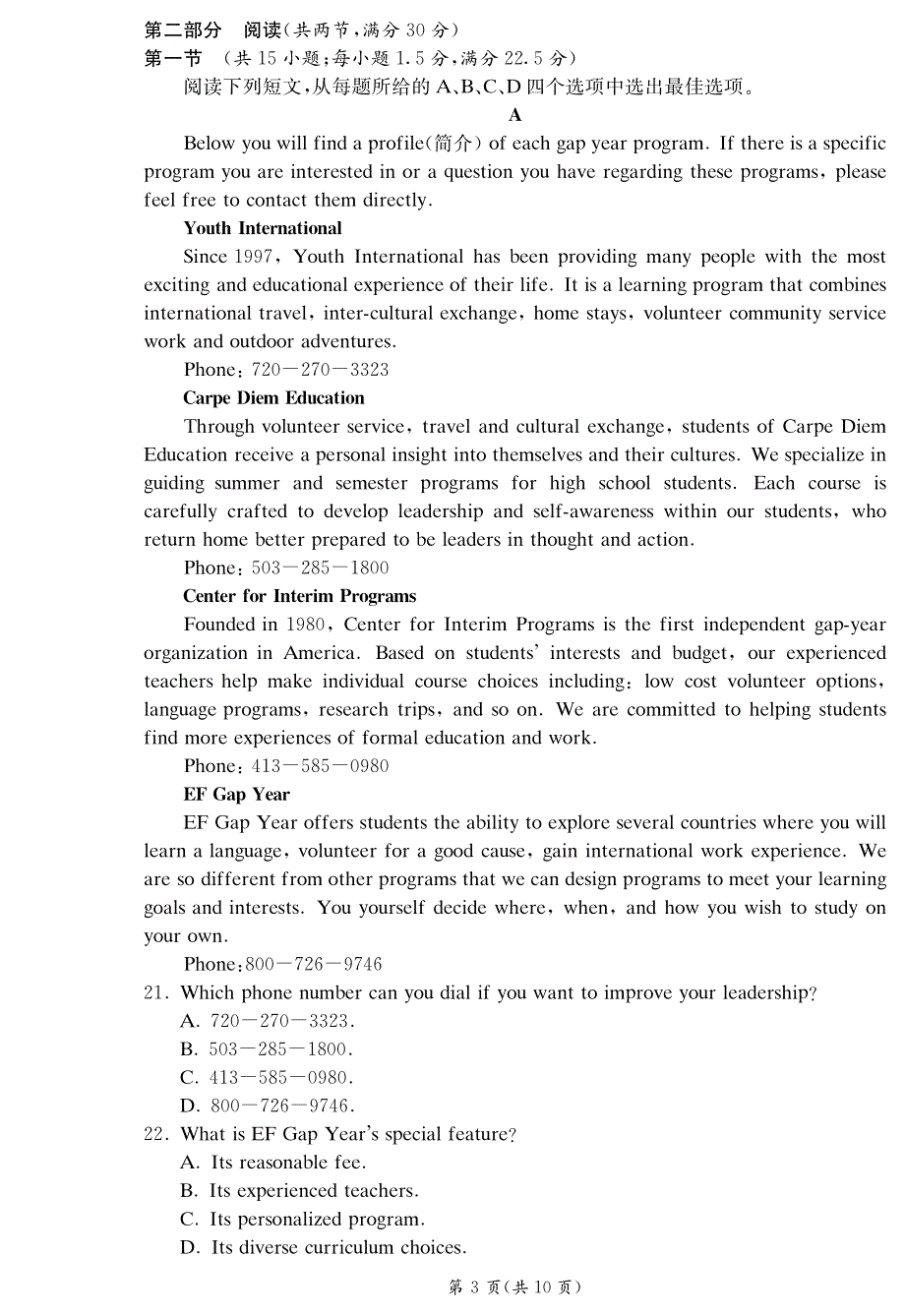 第二部分　阅读(共两节,满分 30 分)
第一节　(共 15 小题;每小题 1.5 分,满分 22.5 分)
阅读下列短文,从每题所给的 A、B、C、D 四个选项中选出最佳选项。

A

Below you will find a profile(简介) of each gap year program. If there is a specific program you are interested in or a question you have regarding these programs, please feel free to contact them directly.

Youth International

Since 1997, Youth International has been providing many people with the most exciting and educational experience of their life. It is a learning program that combines international travel, inter-cultural exchange, home stays, volunteer community service work and outdoor adventures.

Phone: 720—270—3323

Carpe Diem Education

Through volunteer service, travel and cultural exchange, students of Carpe Diem Education receive a personal insight into themselves and their cultures. We specialize in guiding summer and semester programs for high school students. Each course is carefully crafted to develop leadership and self-awareness within our students, who return home better prepared to be leaders in thought and action.

Phone: 503—285—1800

Center for Interim Programs

Founded in 1980, Center for Interim Programs is the first independent gap-year organization in America. Based on students' interests and budget, our experienced teachers help make individual course choices including: low cost volunteer options, language programs, research trips, and so on. We are committed to helping students find more experiences of formal education and work.

Phone: 413—585—0980

EF Gap Year

EF Gap Year offers students the ability to explore several countries where you will learn a language, volunteer for a good cause, gain international work experience. We are so different from other programs that we can design programs to meet your learning goals and interests. You yourself decide where, when, and how you wish to study on your own.

Phone:800—726—9746

21. Which phone number can you dial if you want to improve your leadership?
A. 720—270—3323.
B. 503—285—1800.
C. 413—585—0980.
D. 800—726—9746.

22. What is EF Gap Year's special feature?
A. Its reasonable fee.
B. Its experienced teachers.
C. Its personalized program.
D. Its diverse curriculum choices.

第 3 页(共 10 页)